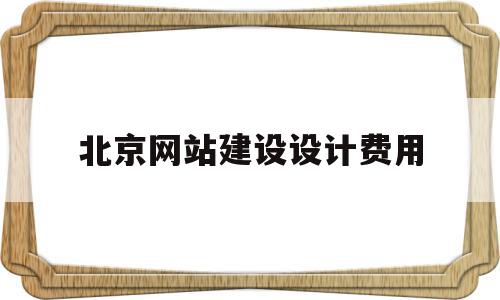 北京网站建设设计费用